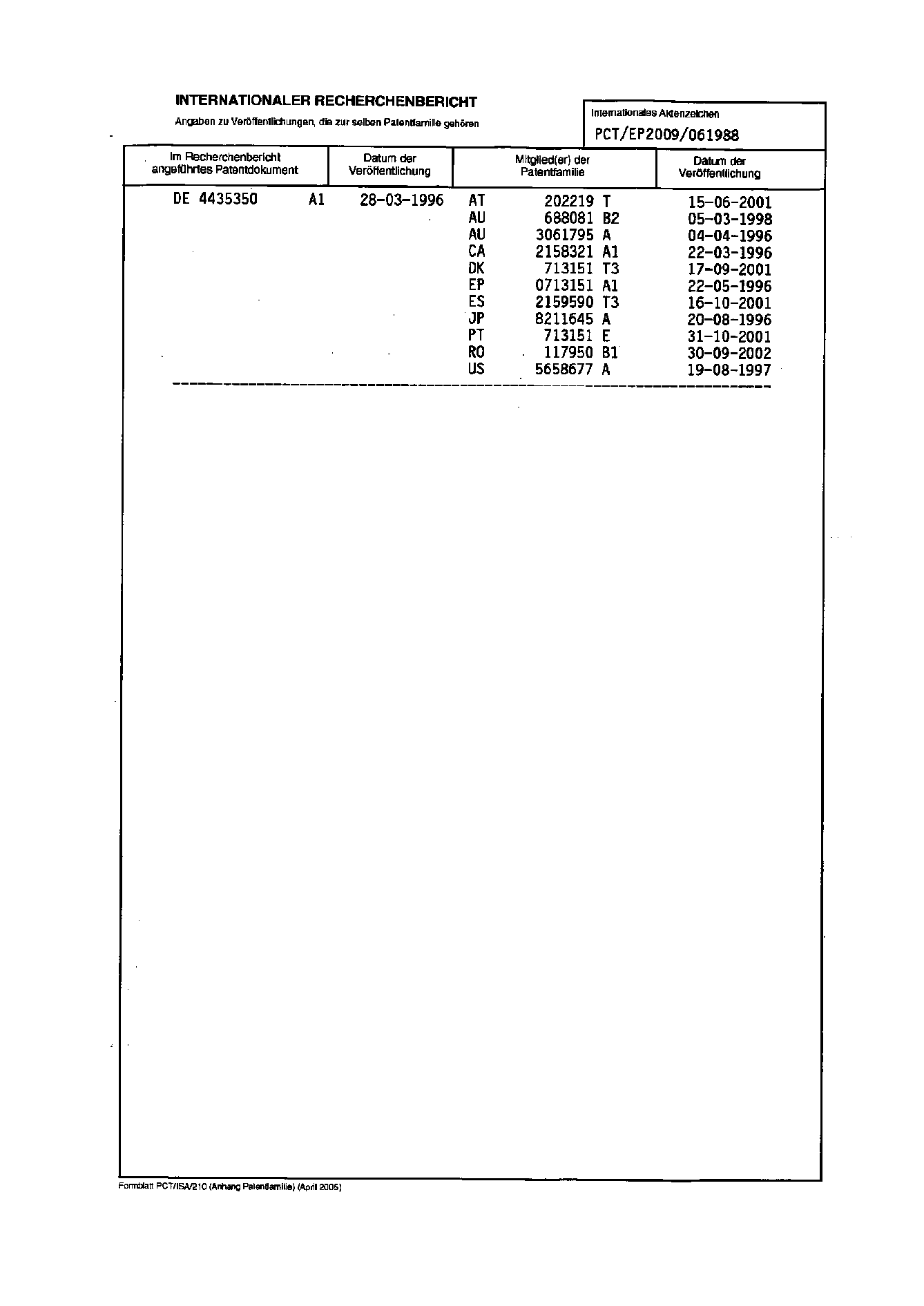 INTERNATIONALER RECHERCHENBERICHT

Angaben zu Veröffentlichungen, die zur selben Patentfamilie gehören

Internationales Aktenzeichen

PCT/EP2009/061988

| Im Recherchenbericht angeführtes Patentdokument | Datum der Veröffentlichung | Mitglied(er) der Patentfamilie | Datum der Veröffentlichung |
|---|---|---|---|
| DE 4435350 A1 | 28-03-1996 | AT 202219 T | 15-06-2001 |
| | | AU 688081 B2 | 05-03-1998 |
| | | AU 3061795 A | 04-04-1996 |
| | | CA 2158321 A1 | 22-03-1996 |
| | | DK 713151 T3 | 17-09-2001 |
| | | EP 0713151 A1 | 22-05-1996 |
| | | ES 2159590 T3 | 16-10-2001 |
| | | JP 8211645 A | 20-08-1996 |
| | | PT 713151 E | 31-10-2001 |
| | | RO 117950 B1 | 30-09-2002 |
| | | US 5658677 A | 19-08-1997 |

Formblatt PCT/ISA/210 (Anhang Patentfamilie) (April 2005)